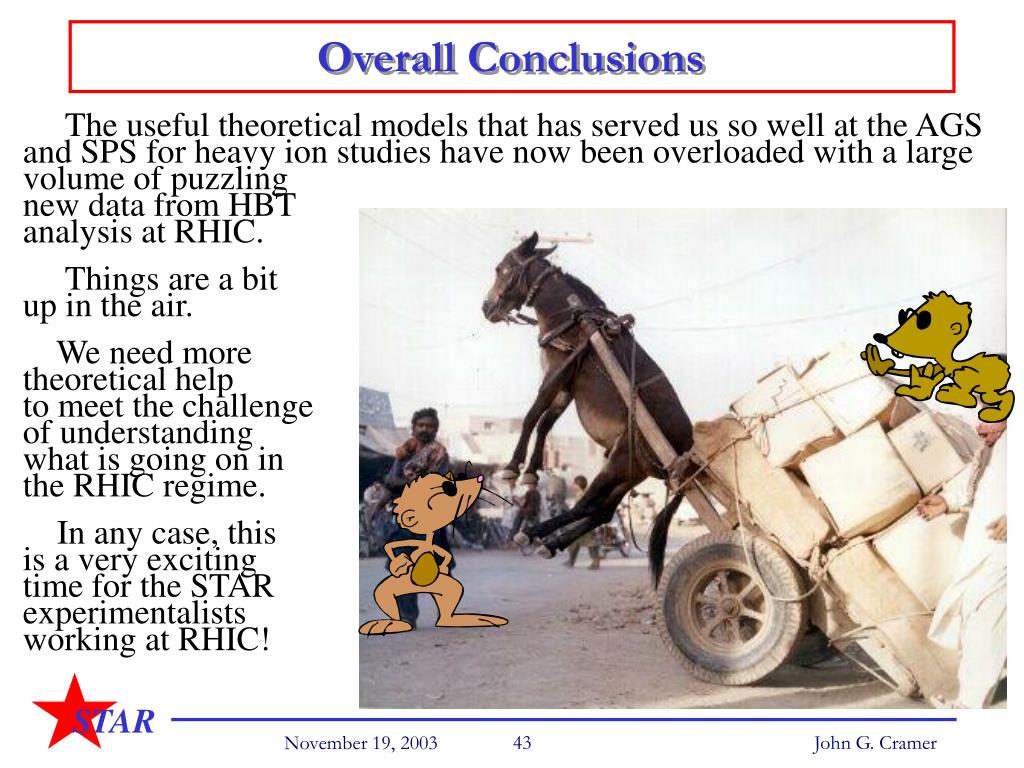 Overall Conclusions

The useful theoretical models that has served us so well at the AGS and SPS for heavy ion studies have now been overloaded with a large volume of puzzling new data from HBT analysis at RHIC.

Things are a bit up in the air.

We need more theoretical help to meet the challenge of understanding what is going on in the RHIC regime.

In any case, this is a very exciting time for the STAR experimentalists working at RHIC!

STAR

November 19, 2003 43 John G. Cramer